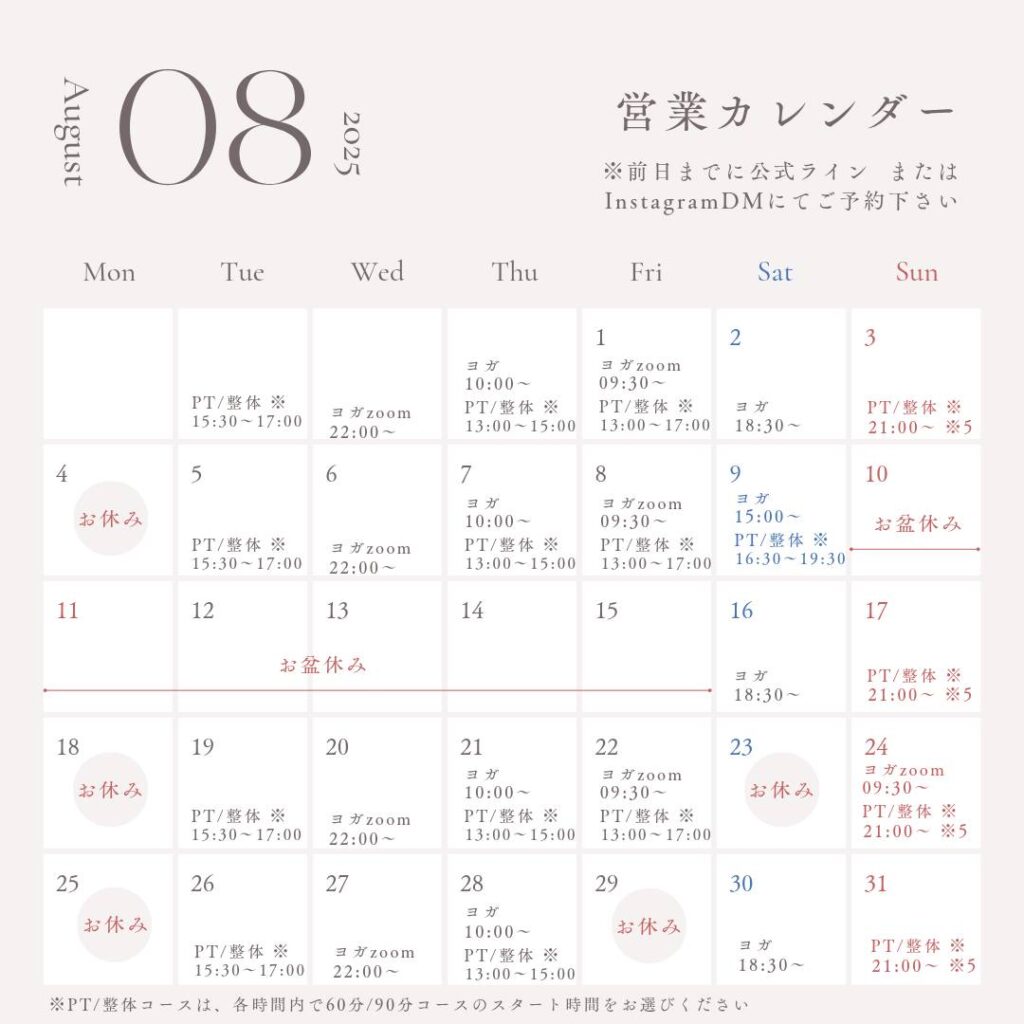 August 08 2025

営業カレンダー
※前日までに公式ライン または InstagramDMにてご予約下さい

| Mon | Tue | Wed | Thu | Fri | Sat | Sun |
|---|---|---|---|---|---|---|
| | PT/整体 ※ 15:30～17:00 | ヨガzoom 22:00～ | ヨガ 10:00～ PT/整体 ※ 13:00～15:00 | 1 ヨガzoom 09:30～ PT/整体 ※ 13:00～17:00 | 2 ヨガ 18:30～ | 3 PT/整体 ※ 21:00～ ※5 |
| 4 お休み | 5 PT/整体 ※ 15:30～17:00 | 6 ヨガzoom 22:00～ | 7 ヨガ 10:00～ PT/整体 ※ 13:00～15:00 | 8 ヨガzoom 09:30～ PT/整体 ※ 13:00～17:00 | 9 ヨガ 15:00～ PT/整体 ※ 16:30～19:30 | 10 お盆休み |
| 11 | 12 お盆休み | 13 | 14 | 15 | 16 ヨガ 18:30～ | 17 PT/整体 ※ 21:00～ ※5 |
| 18 お休み | 19 PT/整体 ※ 15:30～17:00 | 20 ヨガzoom 22:00～ | 21 ヨガ 10:00～ PT/整体 ※ 13:00～15:00 | 22 ヨガzoom 09:30～ PT/整体 ※ 13:00～17:00 | 23 お休み | 24 ヨガzoom 09:30～ PT/整体 ※ 21:00～ ※5 |
| 25 お休み | 26 PT/整体 ※ 15:30～17:00 | 27 ヨガzoom 22:00～ | 28 ヨガ 10:00～ PT/整体 ※ 13:00～15:00 | 29 お休み | 30 ヨガ 18:30～ | 31 PT/整体 ※ 21:00～ ※5 |

※PT/整体コースは、各時間内で60分/90分コースのスタート時間をお選びください